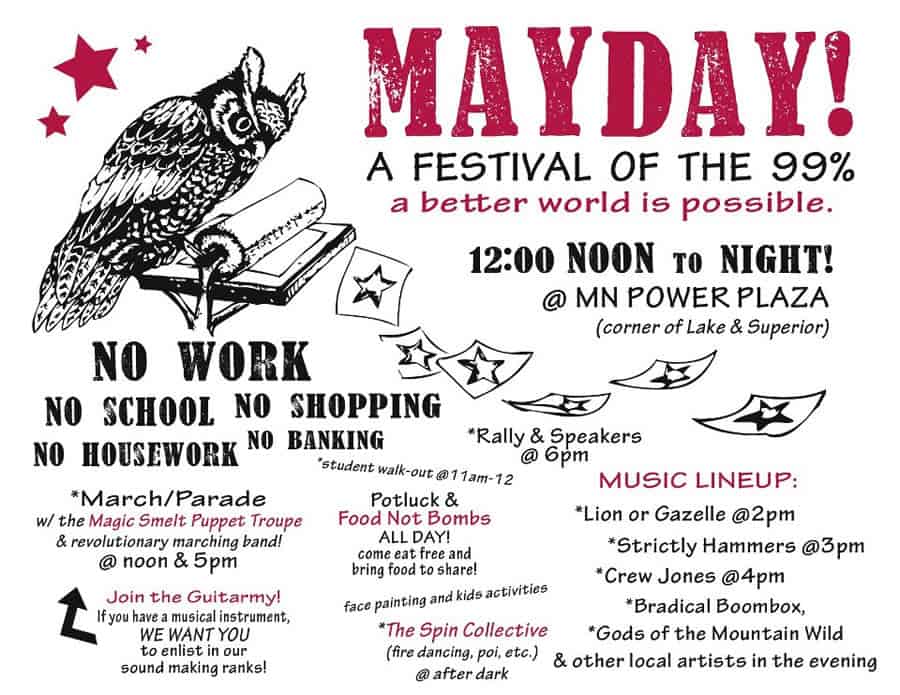 MAYDAY!

A FESTIVAL OF THE 99%

a better world is possible.

12:00 NOON TO NIGHT!

@ MN POWER PLAZA

(corner of Lake & Superior)

NO WORK

NO SCHOOL

NO SHOPPING

NO HOUSEWORK

NO BANKING

*student walk-out @11am-12

*Rally & Speakers @ 6pm

*March/Parade
w/ the Magic Smelt Puppet Troupe
& revolutionary marching band!
@ noon & 5pm

Join the Guitarmy!
If you have a musical instrument,
WE WANT YOU
to enlist in our
sound making ranks!

Potluck &
Food Not Bombs
ALL DAY!
come eat free and
bring food to share!

face painting and kids activities

*The Spin Collective
(fire dancing, poi, etc.)
@ after dark

MUSIC LINEUP:

*Lion or Gazelle @2pm

*Strictly Hammers @3pm

*Crew Jones @4pm

*Bradical Boombox,

*Gods of the Mountain Wild

& other local artists in the evening